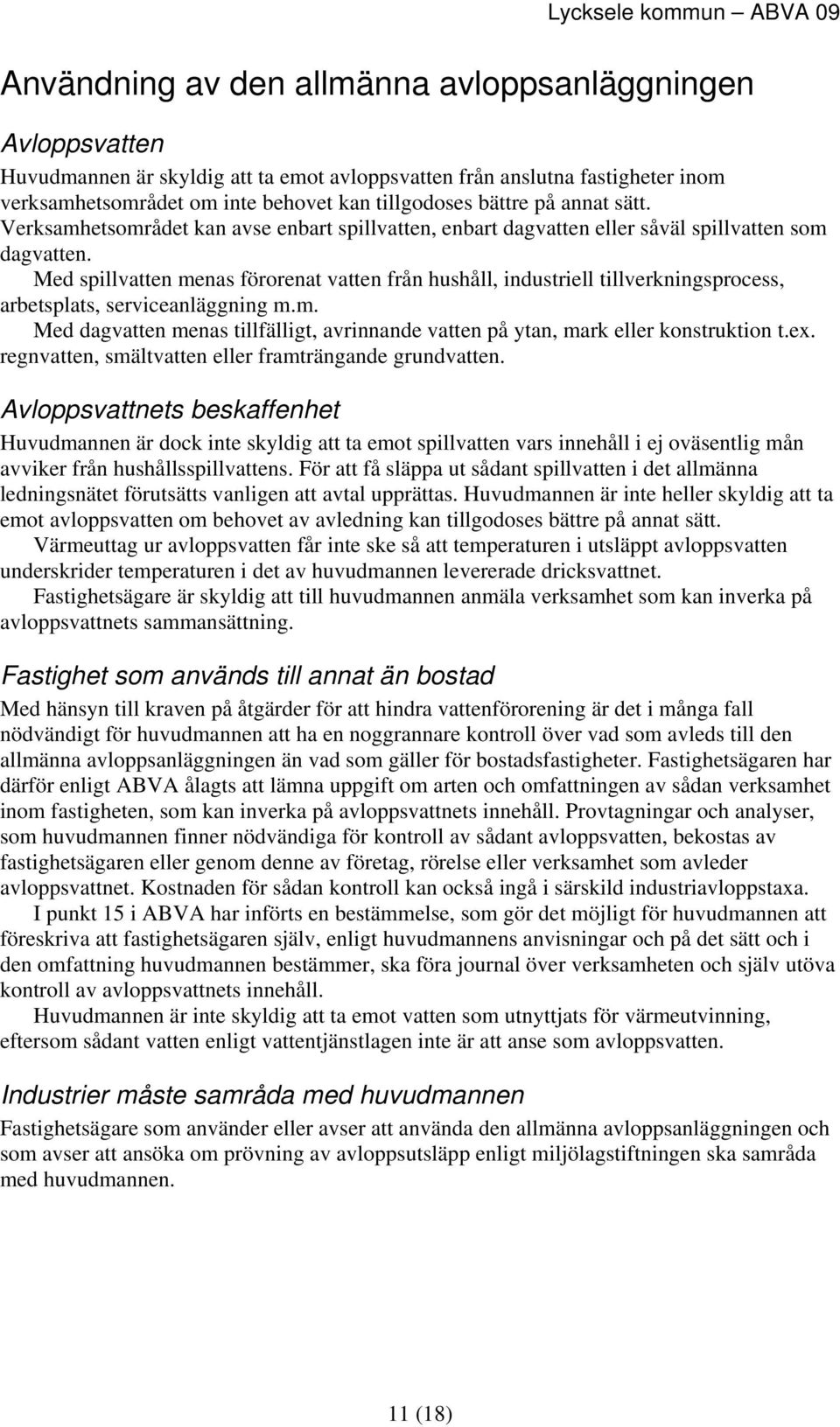 Lycksele kommun – ABVA 09

Användning av den allmänna avloppsanläggningen

Avloppsvatten

Huvudmannen är skyldig att ta emot avloppsvatten från anslutna fastigheter inom verksamhetsområdet om inte behovet kan tillgodoses bättre på annat sätt. Verksamhetsområdet kan avse enbart spillvatten, enbart dagvatten eller såväl spillvatten som dagvatten.

Med spillvatten menas förorenat vatten från hushåll, industriell tillverkningsprocess, arbetsplats, serviceanläggning m.m.

Med dagvatten menas tillfälligt, avrinnande vatten på ytan, mark eller konstruktion t.ex. regnvatten, smältvatten eller framträngande grundvatten.

Avloppsvattnets beskaffenhet

Huvudmannen är dock inte skyldig att ta emot spillvatten vars innehåll i ej oväsentlig mån avviker från hushållsspillvattens. För att få släppa ut sådant spillvatten i det allmänna ledningsnätet förutsätts vanligen att avtal upprättas. Huvudmannen är inte heller skyldig att ta emot avloppsvatten om behovet av avledning kan tillgodoses bättre på annat sätt.

Värmeuttag ur avloppsvatten får inte ske så att temperaturen i utsläppt avloppsvatten underskrider temperaturen i det av huvudmannen levererade dricksvattnet.

Fastighetsägare är skyldig att till huvudmannen anmäla verksamhet som kan inverka på avloppsvattnets sammansättning.

Fastighet som används till annat än bostad

Med hänsyn till kraven på åtgärder för att hindra vattenförorening är det i många fall nödvändigt för huvudmannen att ha en noggrannare kontroll över vad som avleds till den allmänna avloppsanläggningen än vad som gäller för bostadsfastigheter. Fastighetsägaren har därför enligt ABVA ålagts att lämna uppgift om arten och omfattningen av sådan verksamhet inom fastigheten, som kan inverka på avloppsvattnets innehåll. Provtagningar och analyser, som huvudmannen finner nödvändiga för kontroll av sådant avloppsvatten, bekostas av fastighetsägaren eller genom denne av företag, rörelse eller verksamhet som avleder avloppsvattnet. Kostnaden för sådan kontroll kan också ingå i särskild industriavloppstaxa.

I punkt 15 i ABVA har införts en bestämmelse, som gör det möjligt för huvudmannen att föreskriva att fastighetsägaren själv, enligt huvudmannens anvisningar och på det sätt och i den omfattning huvudmannen bestämmer, ska föra journal över verksamheten och själv utöva kontroll av avloppsvattnets innehåll.

Huvudmannen är inte skyldig att ta emot vatten som utnyttjats för värmeutvinning, eftersom sådant vatten enligt vattentjänstlagen inte är att anse som avloppsvatten.

Industrier måste samråda med huvudmannen

Fastighetsägare som använder eller avser att använda den allmänna avloppsanläggningen och som avser att ansöka om prövning av avloppsutsläpp enligt miljölagstiftningen ska samråda med huvudmannen.

11 (18)